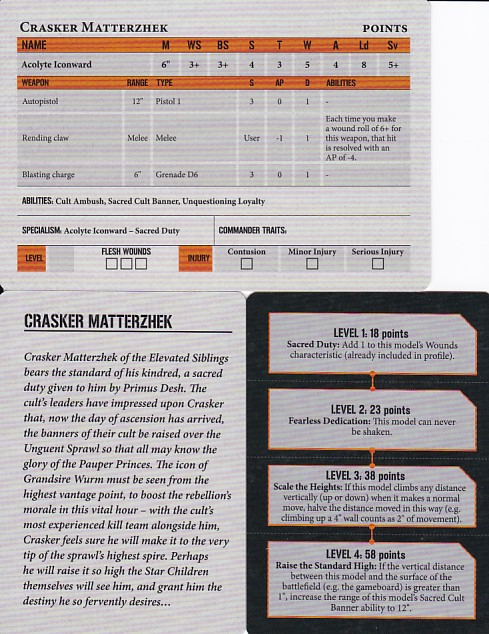 CRASKER MATTERZHEK POINTS

| NAME | M | WS | BS | S | T | W | A | Ld | Sv |
|---|---|---|---|---|---|---|---|---|---|
| Acolyte Iconward | 6" | 3+ | 3+ | 4 | 3 | 5 | 4 | 8 | 5+ |

| WEAPON | RANGE | TYPE | S | AP | D | ABILITIES |
|---|---|---|---|---|---|---|
| Autopistol | 12" | Pistol 1 | 3 | 0 | 1 | - |
| Rending claw | Melee | Melee | User | -1 | 1 | Each time you make a wound roll of 6+ for this weapon, that hit is resolved with an AP of -4. |
| Blasting charge | 6" | Grenade D6 | 3 | 0 | 1 | - |

ABILITIES: Cult Ambush, Sacred Cult Banner, Unquestioning Loyalty

SPECIALISM: Acolyte Iconward – Sacred Duty

COMMANDER TRAITS:

LEVEL

FLESH WOUNDS

INJURY Contusion Minor Injury Serious Injury

CRASKER MATTERZHEK

Crasker Matterzhek of the Elevated Siblings bears the standard of his kindred, a sacred duty given to him by Primus Desh. The cult's leaders have impressed upon Crasker that, now the day of ascension has arrived, the banners of their cult be raised over the Unguent Sprawl so that all may know the glory of the Pauper Princes. The icon of Grandsire Wurm must be seen from the highest vantage point, to boost the rebellion's morale in this vital hour – with the cult's most experienced kill team alongside him, Crasker feels sure he will make it to the very tip of the sprawl's highest spire. Perhaps he will raise it so high the Star Children themselves will see him, and grant him the destiny he so fervently desires...

LEVEL 1: 18 points
Sacred Duty: Add 1 to this model's Wounds characteristic (already included in profile).

LEVEL 2: 23 points
Fearless Dedication: This model can never be shaken.

LEVEL 3: 38 points
Scale the Heights: If this model climbs any distance vertically (up or down) when it makes a normal move, halve the distance moved in this way (e.g. climbing up a 4" wall counts as 2" of movement).

LEVEL 4: 58 points
Raise the Standard High: If the vertical distance between this model and the surface of the battlefield (e.g. the gameboard) is greater than 1", increase the range of this model's Sacred Cult Banner ability to 12".